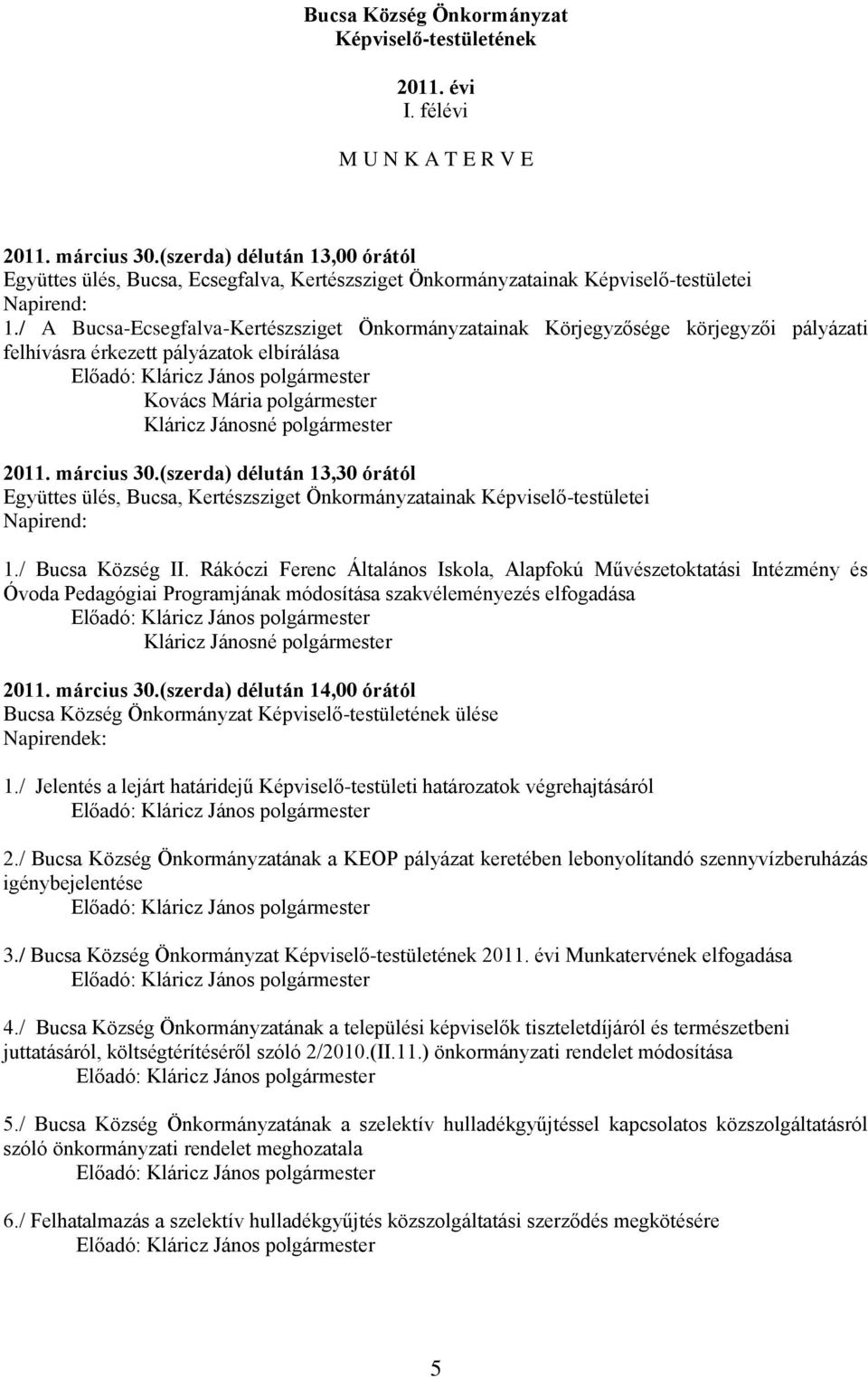 Bucsa Község Önkormányzat
Képviselő-testületének

2011. évi
I. félévi

M U N K A T E R V E

2011. március 30.(szerda) délután 13,00 órától
Együttes ülés, Bucsa, Ecsegfalva, Kertészsziget Önkormányzatainak Képviselő-testületei
Napirend:

1./ A Bucsa-Ecsegfalva-Kertészsziget Önkormányzatainak Körjegyzősége körjegyzői pályázati felhívásra érkezett pályázatok elbírálása
Előadó: Kláricz János polgármester
Kovács Mária polgármester
Kláricz Jánosné polgármester

2011. március 30.(szerda) délután 13,30 órától
Együttes ülés, Bucsa, Kertészsziget Önkormányzatainak Képviselő-testületei
Napirend:

1./ Bucsa Község II. Rákóczi Ferenc Általános Iskola, Alapfokú Művészetoktatási Intézmény és Óvoda Pedagógiai Programjának módosítása szakvéleményezés elfogadása
Előadó: Kláricz János polgármester
Kláricz Jánosné polgármester

2011. március 30.(szerda) délután 14,00 órától
Bucsa Község Önkormányzat Képviselő-testületének ülése
Napirendek:

1./ Jelentés a lejárt határidejű Képviselő-testületi határozatok végrehajtásáról
Előadó: Kláricz János polgármester

2./ Bucsa Község Önkormányzatának a KEOP pályázat keretében lebonyolítandó szennyvízberuházás igénybejelentése
Előadó: Kláricz János polgármester

3./ Bucsa Község Önkormányzat Képviselő-testületének 2011. évi Munkatervének elfogadása
Előadó: Kláricz János polgármester

4./ Bucsa Község Önkormányzatának a települési képviselők tiszteletdíjáról és természetbeni juttatásáról, költségtérítéséről szóló 2/2010.(II.11.) önkormányzati rendelet módosítása
Előadó: Kláricz János polgármester

5./ Bucsa Község Önkormányzatának a szelektív hulladékgyűjtéssel kapcsolatos közszolgáltatásról szóló önkormányzati rendelet meghozatala
Előadó: Kláricz János polgármester

6./ Felhatalmazás a szelektív hulladékgyűjtés közszolgáltatási szerződés megkötésére
Előadó: Kláricz János polgármester

5